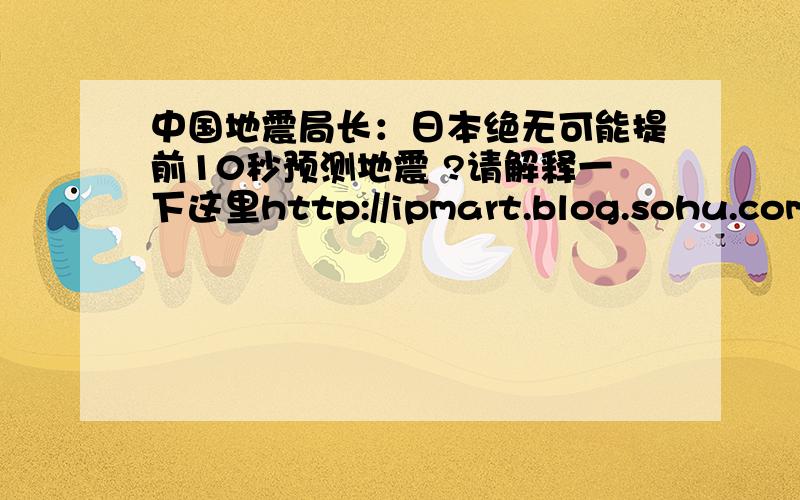 中国地震局长：日本绝无可能提前10秒预测地震 ?请解释一下这里http://ipmart.blog.sohu.com